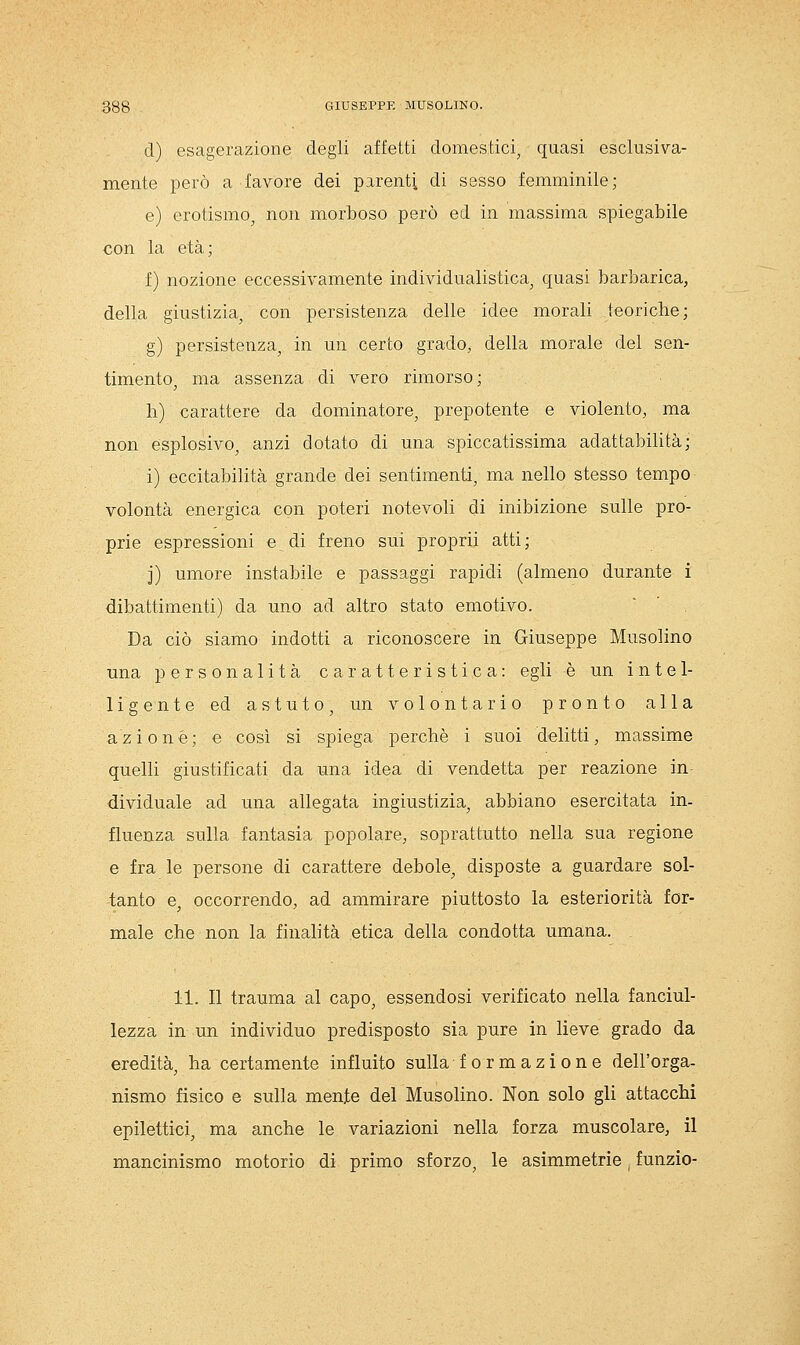 388 GIUSEPPE MUSOLINO.

d) esagerazione degli affetti domestici, quasi esclusivamente però a favore dei parenti di sesso femminile;

e) erotismo, non morboso però ed in massima spiegabile con la età;

f) nozione eccessivamente individualistica, quasi barbarica, della giustizia, con persistenza delle idee morali teoriche;

g) persistenza, in un certo grado, della morale del sentimento, ma assenza di vero rimorso;

h) carattere da dominatore, prepotente e violento, ma non esplosivo, anzi dotato di una spiccatissima adattabilità;

i) eccitabilità grande dei sentimenti, ma nello stesso tempo volontà energica con poteri notevoli di inibizione sulle proprie espressioni e di freno sui proprii atti;

j) umore instabile e passaggi rapidi (almeno durante i dibattimenti) da uno ad altro stato emotivo.

Da ciò siamo indotti a riconoscere in Giuseppe Musolino una personalità caratteristica: egli è un intelligente ed astuto, un volontario pronto alla azione; e così si spiega perchè i suoi delitti, massime quelli giustificati da una idea di vendetta per reazione individuale ad una allegata ingiustizia, abbiano esercitata influenza sulla fantasia popolare, soprattutto nella sua regione e fra le persone di carattere debole, disposte a guardare soltanto e, occorrendo, ad ammirare piuttosto la esteriorità formale che non la finalità etica della condotta umana.

11. Il trauma al capo, essendosi verificato nella fanciullezza in un individuo predisposto sia pure in lieve grado da eredità, ha certamente influito sulla formazione dell'organismo fisico e sulla mente del Musolino. Non solo gli attacchi epilettici, ma anche le variazioni nella forza muscolare, il mancinismo motorio di primo sforzo, le asimmetrie funzio-